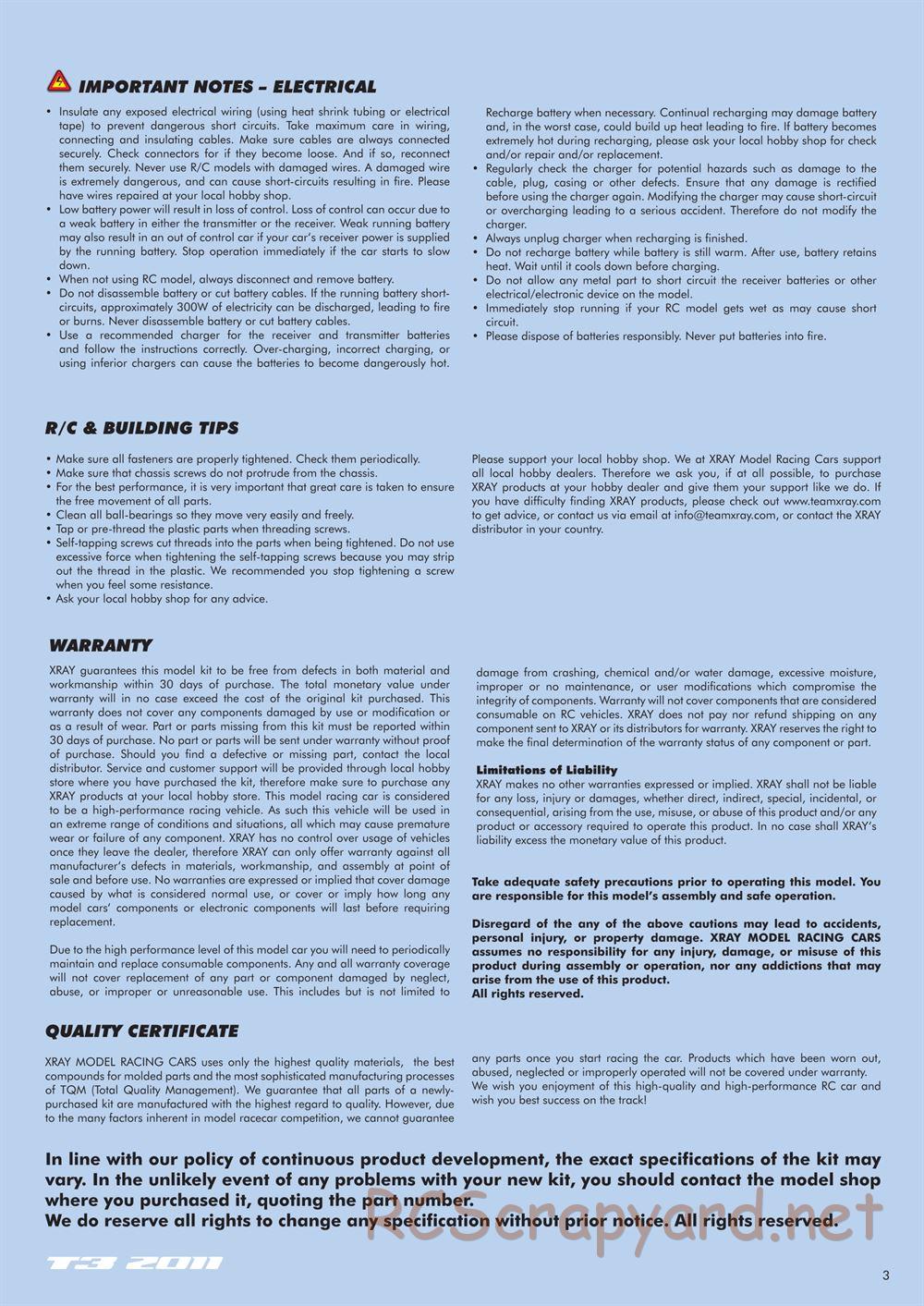 IMPORTANT NOTES – ELECTRICAL

• Insulate any exposed electrical wiring (using heat shrink tubing or electrical tape) to prevent dangerous short circuits. Take maximum care in wiring, connecting and insulating cables. Make sure cables are always connected securely. Check connectors for if they become loose. And if so, reconnect them securely. Never use R/C models with damaged wires. A damaged wire is extremely dangerous, and can cause short-circuits resulting in fire. Please have wires repaired at your local hobby shop.
• Low battery power will result in loss of control. Loss of control can occur due to a weak battery in either the transmitter or the receiver. Weak running battery may also result in an out of control car if your car's receiver power is supplied by the running battery. Stop operation immediately if the car starts to slow down.
• When not using RC model, always disconnect and remove battery.
• Do not disassemble battery or cut battery cables. If the running battery short-circuits, approximately 300W of electricity can be discharged, leading to fire or burns. Never disassemble battery or cut battery cables.
• Use a recommended charger for the receiver and transmitter batteries and follow the instructions correctly. Over-charging, incorrect charging, or using inferior chargers can cause the batteries to become dangerously hot. Recharge battery when necessary. Continual recharging may damage battery and, in the worst case, could build up heat leading to fire. If battery becomes extremely hot during recharging, please ask your local hobby shop for check and/or repair and/or replacement.
• Regularly check the charger for potential hazards such as damage to the cable, plug, casing or other defects. Ensure that any damage is rectified before using the charger again. Modifying the charger may cause short-circuit or overcharging leading to a serious accident. Therefore do not modify the charger.
• Always unplug charger when recharging is finished.
• Do not recharge battery while battery is still warm. After use, battery retains heat. Wait until it cools down before charging.
• Do not allow any metal part to short circuit the receiver batteries or other electrical/electronic device on the model.
• Immediately stop running if your RC model gets wet as may cause short circuit.
• Please dispose of batteries responsibly. Never put batteries into fire.

R/C & BUILDING TIPS

• Make sure all fasteners are properly tightened. Check them periodically.
• Make sure that chassis screws do not protrude from the chassis.
• For the best performance, it is very important that great care is taken to ensure the free movement of all parts.
• Clean all ball-bearings so they move very easily and freely.
• Tap or pre-thread the plastic parts when threading screws.
• Self-tapping screws cut threads into the parts when being tightened. Do not use excessive force when tightening the self-tapping screws because you may strip out the thread in the plastic. We recommended you stop tightening a screw when you feel some resistance.
• Ask your local hobby shop for any advice.

Please support your local hobby shop. We at XRAY Model Racing Cars support all local hobby dealers. Therefore we ask you, if at all possible, to purchase XRAY products at your hobby dealer and give them your support like we do. If you have difficulty finding XRAY products, please check out www.teamxray.com to get advice, or contact us via email at info@teamxray.com, or contact the XRAY distributor in your country.

WARRANTY

XRAY guarantees this model kit to be free from defects in both material and workmanship within 30 days of purchase. The total monetary value under warranty will in no case exceed the cost of the original kit purchased. This warranty does not cover any components damaged by use or modification or as a result of wear. Part or parts missing from this kit must be reported within 30 days of purchase. No part or parts will be sent under warranty without proof of purchase. Should you find a defective or missing part, contact the local distributor. Service and customer support will be provided through local hobby store where you have purchased the kit, therefore make sure to purchase any XRAY products at your local hobby store. This model racing car is considered to be a high-performance racing vehicle. As such this vehicle will be used in an extreme range of conditions and situations, all which may cause premature wear or failure of any component. XRAY has no control over usage of vehicles once they leave the dealer, therefore XRAY can only offer warranty against all manufacturer's defects in materials, workmanship, and assembly at point of sale and before use. No warranties are expressed or implied that cover damage caused by what is considered normal use, or cover or imply how long any model cars' components or electronic components will last before requiring replacement.

Due to the high performance level of this model car you will need to periodically maintain and replace consumable components. Any and all warranty coverage will not cover replacement of any part or component damaged by neglect, abuse, or improper or unreasonable use. This includes but is not limited to damage from crashing, chemical and/or water damage, excessive moisture, improper or no maintenance, or user modifications which compromise the integrity of components. Warranty will not cover components that are considered consumable on RC vehicles. XRAY does not pay nor refund shipping on any component sent to XRAY or its distributors for warranty. XRAY reserves the right to make the final determination of the warranty status of any component or part.

Limitations of Liability
XRAY makes no other warranties expressed or implied. XRAY shall not be liable for any loss, injury or damages, whether direct, indirect, special, incidental, or consequential, arising from the use, misuse, or abuse of this product and/or any product or accessory required to operate this product. In no case shall XRAY's liability excess the monetary value of this product.

Take adequate safety precautions prior to operating this model. You are responsible for this model's assembly and safe operation.

Disregard of the any of the above cautions may lead to accidents, personal injury, or property damage. XRAY MODEL RACING CARS assumes no responsibility for any injury, damage, or misuse of this product during assembly or operation, nor any addictions that may arise from the use of this product.
All rights reserved.

QUALITY CERTIFICATE

XRAY MODEL RACING CARS uses only the highest quality materials, the best compounds for molded parts and the most sophisticated manufacturing processes of TQM (Total Quality Management). We guarantee that all parts of a newly-purchased kit are manufactured with the highest regard to quality. However, due to the many factors inherent in model racecar competition, we cannot guarantee any parts once you start racing the car. Products which have been worn out, abused, neglected or improperly operated will not be covered under warranty.
We wish you enjoyment of this high-quality and high-performance RC car and wish you best success on the track!

In line with our policy of continuous product development, the exact specifications of the kit may vary. In the unlikely event of any problems with your new kit, you should contact the model shop where you purchased it, quoting the part number.
We do reserve all rights to change any specification without prior notice. All rights reserved.

RCScrapyard.net

T3 2011

3